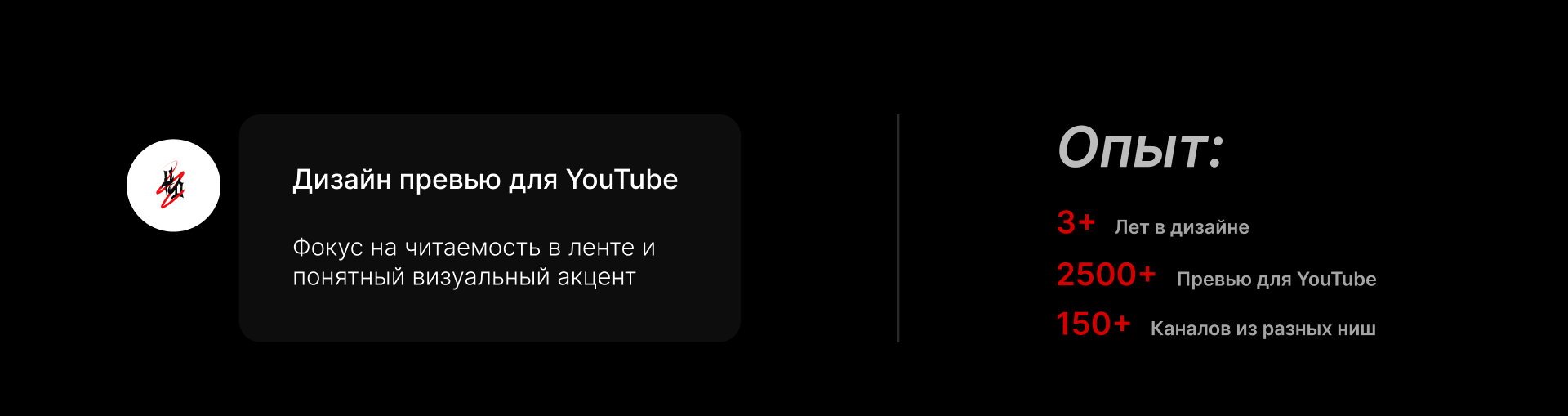 Дизайн превью для YouTube

Фокус на читаемость в ленте и понятный визуальный акцент

Опыт:

3+ Лет в дизайне

2500+ Превью для YouTube

150+ Каналов из разных ниш